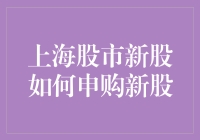 上海股市新股
如何申购新股